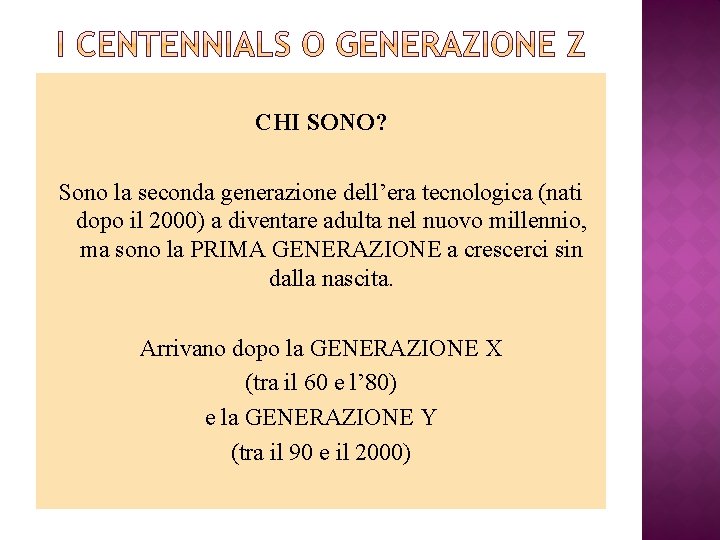 I CENTENNIALS O GENERAZIONE Z

CHI SONO?

Sono la seconda generazione dell'era tecnologica (nati dopo il 2000) a diventare adulta nel nuovo millennio, ma sono la PRIMA GENERAZIONE a crescerci sin dalla nascita.

Arrivano dopo la GENERAZIONE X
(tra il 60 e l'80)
e la GENERAZIONE Y
(tra il 90 e il 2000)